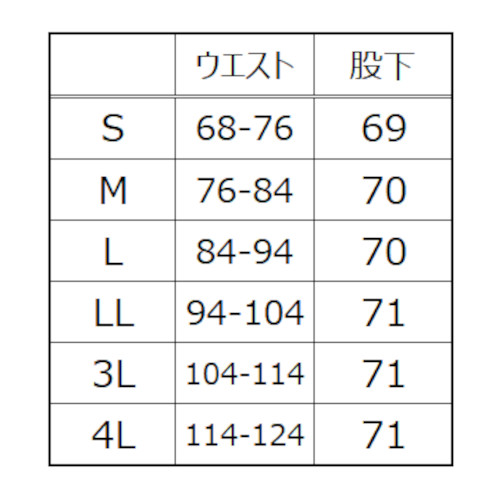 | | ウエスト | 股下 |
|---|---|---|
| S | 68-76 | 69 |
| M | 76-84 | 70 |
| L | 84-94 | 70 |
| LL | 94-104 | 71 |
| 3L | 104-114 | 71 |
| 4L | 114-124 | 71 |